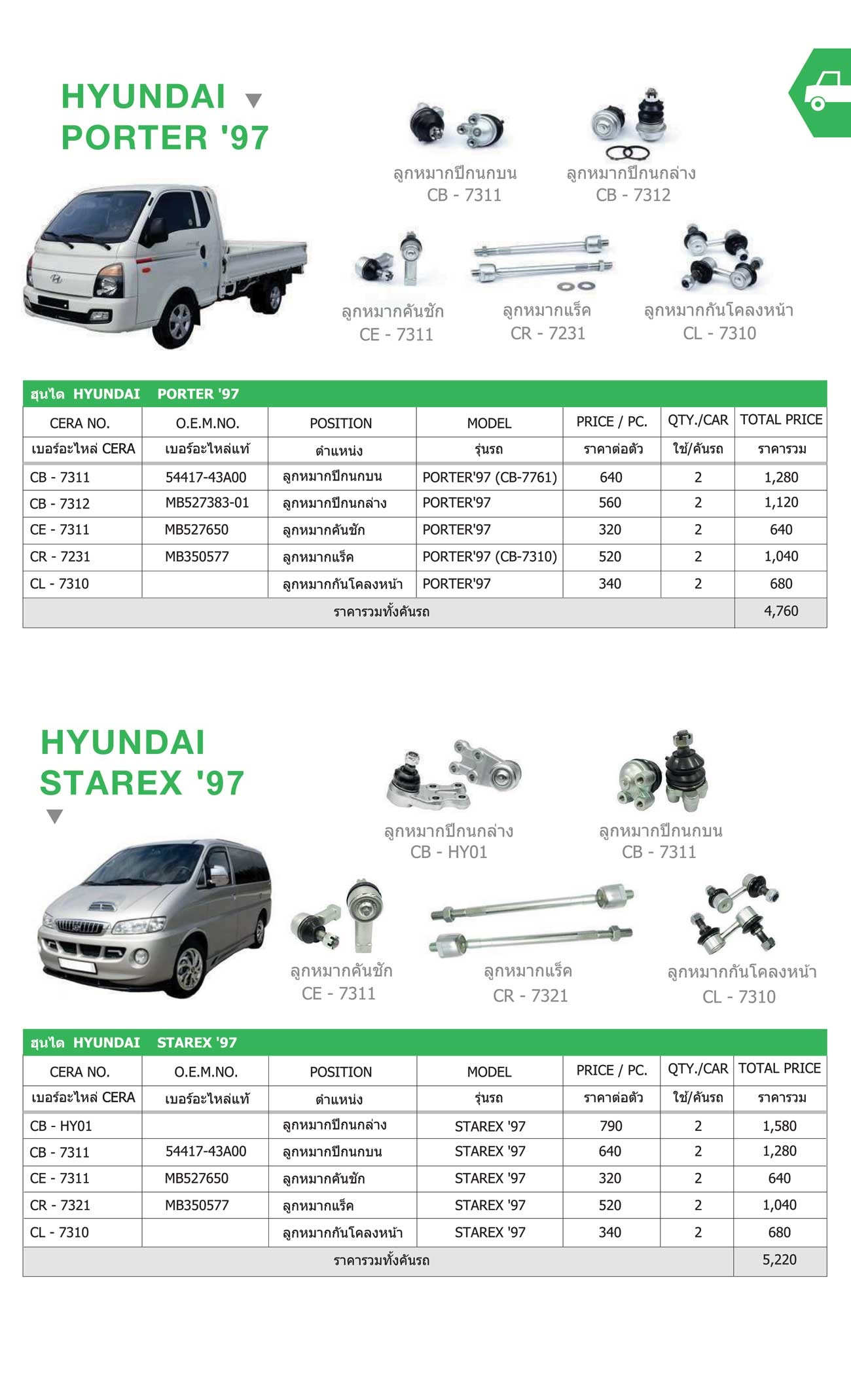 HYUNDAI
PORTER '97

ลูกหมากปีกนกบน
CB - 7311

ลูกหมากปีกนกล่าง
CB - 7312

ลูกหมากคันชัก
CE - 7311

ลูกหมากแร็ค
CR - 7231

ลูกหมากกันโคลงหน้า
CL - 7310

ฮุนได HYUNDAI PORTER '97

| CERA NO. | O.E.M.NO. | POSITION | MODEL | PRICE / PC. | QTY./CAR | TOTAL PRICE |
|---|---|---|---|---|---|---|
| เบอร์อะไหล่ CERA | เบอร์อะไหล่แท้ | ตำแหน่ง | รุ่นรถ | ราคาต่อตัว | ใช้/คันรถ | ราคารวม |
| CB - 7311 | 54417-43A00 | ลูกหมากปีกนกบน | PORTER'97 (CB-7761) | 640 | 2 | 1,280 |
| CB - 7312 | MB527383-01 | ลูกหมากปีกนกล่าง | PORTER'97 | 560 | 2 | 1,120 |
| CE - 7311 | MB527650 | ลูกหมากคันชัก | PORTER'97 | 320 | 2 | 640 |
| CR - 7231 | MB350577 | ลูกหมากแร็ค | PORTER'97 (CB-7310) | 520 | 2 | 1,040 |
| CL - 7310 | | ลูกหมากกันโคลงหน้า | PORTER'97 | 340 | 2 | 680 |
| ราคารวมทั้งคันรถ | | | | | | 4,760 |

HYUNDAI
STAREX '97

ลูกหมากปีกนกล่าง
CB - HY01

ลูกหมากปีกนกบน
CB - 7311

ลูกหมากคันชัก
CE - 7311

ลูกหมากแร็ค
CR - 7321

ลูกหมากกันโคลงหน้า
CL - 7310

ฮุนได HYUNDAI STAREX '97

| CERA NO. | O.E.M.NO. | POSITION | MODEL | PRICE / PC. | QTY./CAR | TOTAL PRICE |
|---|---|---|---|---|---|---|
| เบอร์อะไหล่ CERA | เบอร์อะไหล่แท้ | ตำแหน่ง | รุ่นรถ | ราคาต่อตัว | ใช้/คันรถ | ราคารวม |
| CB - HY01 | | ลูกหมากปีกนกล่าง | STAREX '97 | 790 | 2 | 1,580 |
| CB - 7311 | 54417-43A00 | ลูกหมากปีกนกบน | STAREX '97 | 640 | 2 | 1,280 |
| CE - 7311 | MB527650 | ลูกหมากคันชัก | STAREX '97 | 320 | 2 | 640 |
| CR - 7321 | MB350577 | ลูกหมากแร็ค | STAREX '97 | 520 | 2 | 1,040 |
| CL - 7310 | | ลูกหมากกันโคลงหน้า | STAREX '97 | 340 | 2 | 680 |
| ราคารวมทั้งคันรถ | | | | | | 5,220 |